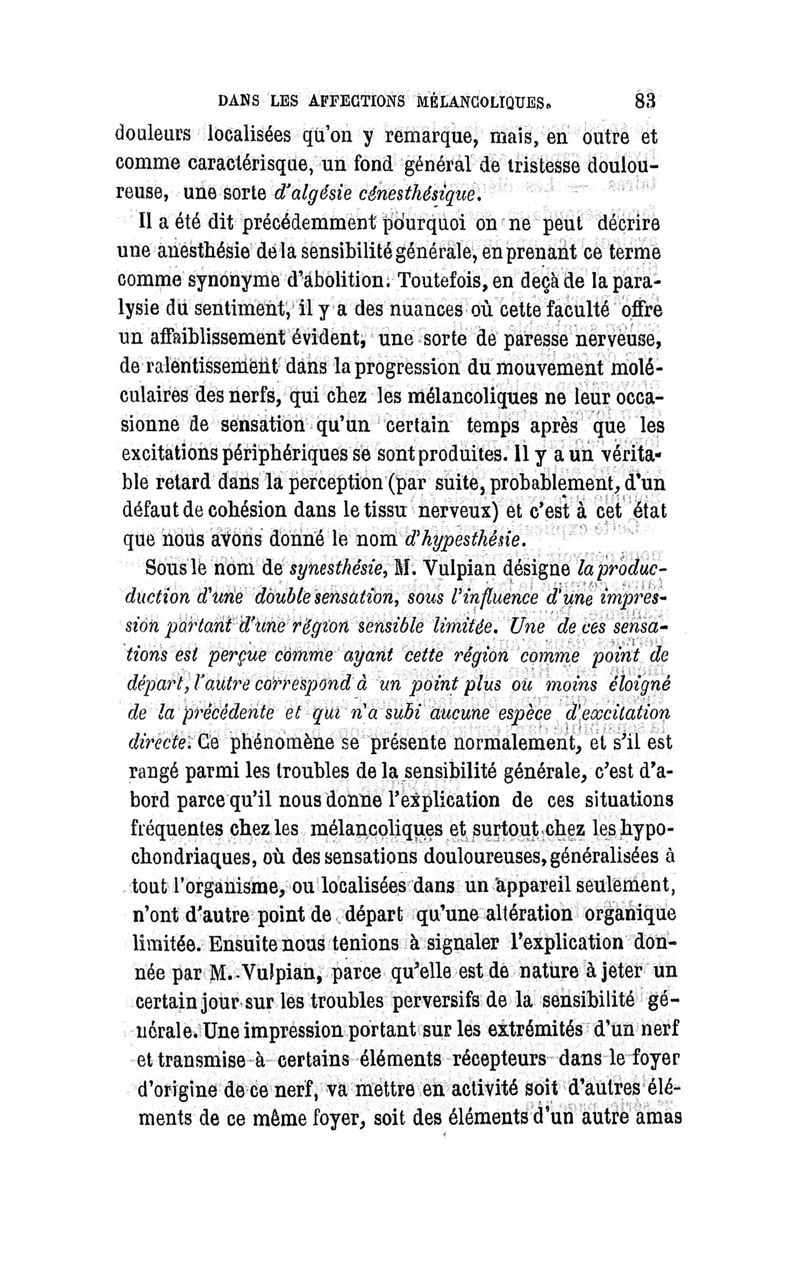 DANS LES AFFECTIONS MÉLANCOLIQUES. 83

douleurs localisées qu'on y remarque, mais, en outre et comme caractérisque, un fond général de tristesse douloureuse, une sorte d'algésie cénesthésique.

Il a été dit précédemment pourquoi on ne peut décrire une anesthésie de la sensibilité générale, en prenant ce terme comme synonyme d'abolition. Toutefois, en deçà de la paralysie du sentiment, il y a des nuances où cette faculté offre un affaiblissement évident, une sorte de paresse nerveuse, de ralentissement dans la progression du mouvement moléculaires des nerfs, qui chez les mélancoliques ne leur occasionne de sensation qu'un certain temps après que les excitations périphériques se sont produites. Il y a un véritable retard dans la perception (par suite, probablement, d'un défaut de cohésion dans le tissu nerveux) et c'est à cet état que nous avons donné le nom d'hypesthésie.

Sous le nom de synesthésie, M. Vulpian désigne la production d'une double sensation, sous l'influence d'une impression partant d'une région sensible limitée. Une de ces sensations est perçue comme ayant cette région comme point de départ, l'autre correspond à un point plus ou moins éloigné de la précédente et qui n'a subi aucune espèce d'excitation directe. Ce phénomène se présente normalement, et s'il est rangé parmi les troubles de la sensibilité générale, c'est d'abord parce qu'il nous donne l'explication de ces situations fréquentes chez les mélancoliques et surtout chez les hypochondriaques, où des sensations douloureuses, généralisées à tout l'organisme, ou localisées dans un appareil seulement, n'ont d'autre point de départ qu'une altération organique limitée. Ensuite nous tenions à signaler l'explication donnée par M. Vulpian, parce qu'elle est de nature à jeter un certain jour sur les troubles perversifs de la sensibilité générale. Une impression portant sur les extrémités d'un nerf et transmise à certains éléments récepteurs dans le foyer d'origine de ce nerf, va mettre en activité soit d'autres éléments de ce même foyer, soit des éléments d'un autre amas